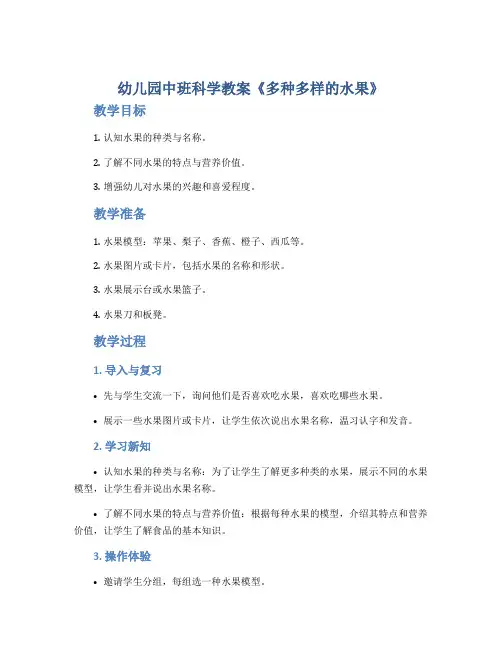 幼儿园中班科学教案《多种多样的水果》

教学目标

1. 认知水果的种类与名称。

2. 了解不同水果的特点与营养价值。

3. 增强幼儿对水果的兴趣和喜爱程度。

教学准备

1. 水果模型：苹果、梨子、香蕉、橙子、西瓜等。

2. 水果图片或卡片，包括水果的名称和形状。

3. 水果展示台或水果篮子。

4. 水果刀和板凳。

教学过程

1. 导入与复习

• 先与学生交流一下，询问他们是否喜欢吃水果，喜欢吃哪些水果。

• 展示一些水果图片或卡片，让学生依次说出水果名称，温习认字和发音。

2. 学习新知

• 认知水果的种类与名称：为了让学生了解更多种类的水果，展示不同的水果模型，让学生看并说出水果名称。

• 了解不同水果的特点与营养价值：根据每种水果的模型，介绍其特点和营养价值，让学生了解食品的基本知识。

3. 操作体验

• 邀请学生分组，每组选一种水果模型。